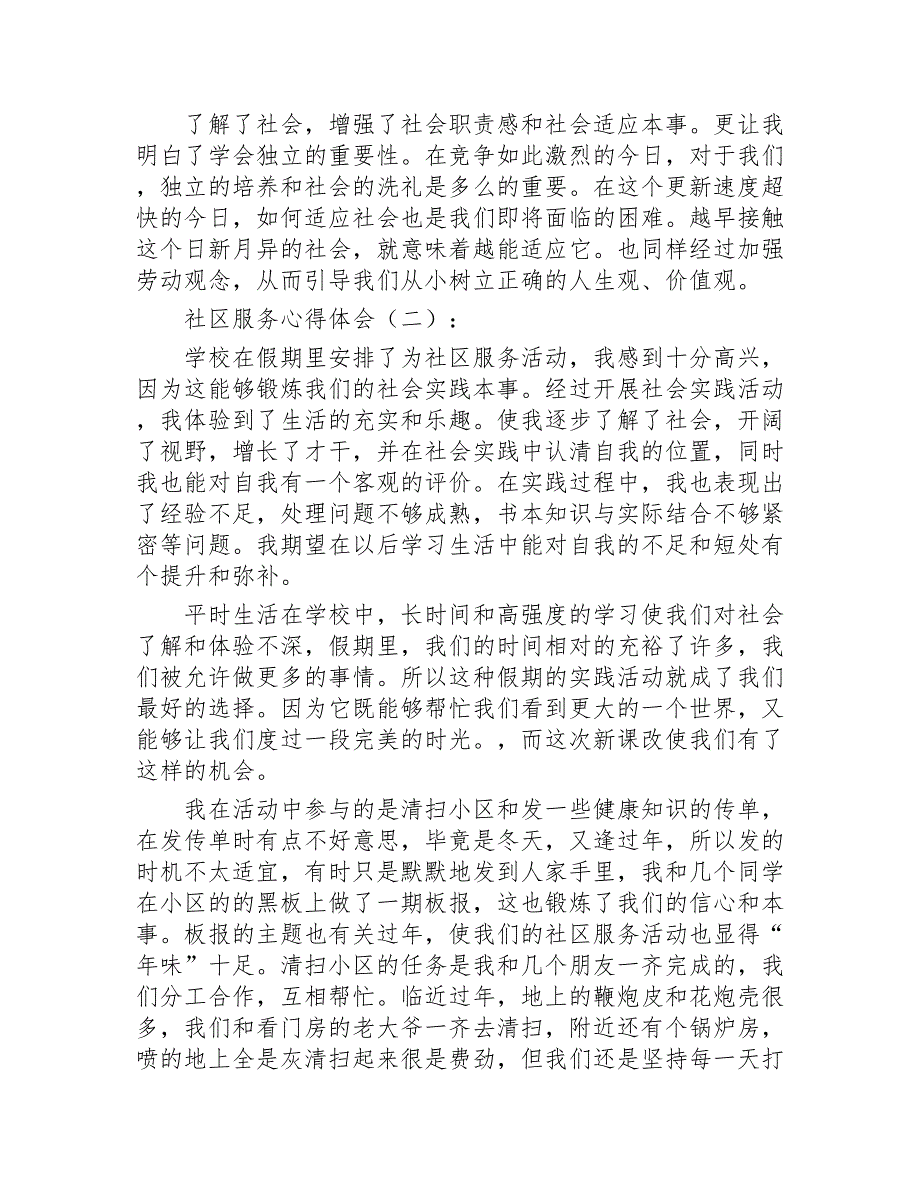 了解了社会，增强了社会职责感和社会适应本事。更让我明白了学会独立的重要性。在竞争如此激烈的今日，对于我们，独立的培养和社会的洗礼是多么的重要。在这个更新速度超快的今日，如何适应社会也是我们即将面临的困难。越早接触这个日新月异的社会，就意味着越能适应它。也同样经过加强劳动观念，从而引导我们从小树立正确的人生观、价值观。

社区服务心得体会（二）：

学校在假期里安排了为社区服务活动，我感到十分高兴，因为这能够锻炼我们的社会实践本事。经过开展社会实践活动，我体验到了生活的充实和乐趣。使我逐步了解了社会，开阔了视野，增长了才干，并在社会实践中认清自我的位置，同时我也能对自我有一个客观的评价。在实践过程中，我也表现出了经验不足，处理问题不够成熟，书本知识与实际结合不够紧密等问题。我期望在以后学习生活中能对自我的不足和短处有个提升和弥补。

平时生活在学校中，长时间和高强度的学习使我们对社会了解和体验不深，假期里，我们的时间相对的充裕了许多，我们被允许做更多的事情。所以这种假期的实践活动就成了我们最好的选择。因为它既能够帮忙我们看到更大的一个世界，又能够让我们度过一段完美的时光。，而这次新课改使我们有了这样的机会。

我在活动中参与的是清扫小区和发一些健康知识的传单，在发传单时有点不好意思，毕竟是冬天，又逢过年，所以发的时机不太适宜，有时只是默默地发到人家手里，我和几个同学在小区的的黑板上做了一期板报，这也锻炼了我们的信心和本事。板报的主题也有关过年，使我们的社区服务活动也显得“年味”十足。清扫小区的任务是我和几个朋友一齐完成的，我们分工合作，互相帮忙。临近过年，地上的鞭炮皮和花炮壳很多，我们和看门房的老大爷一齐去清扫，附近还有个锅炉房，喷的地上全是灰清扫起来很是费劲，但我们还是坚持每一天打